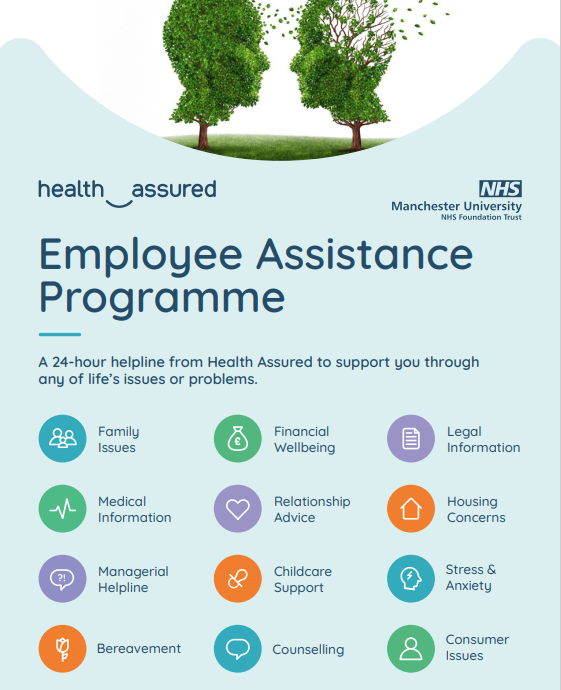 health assured

NHS
Manchester University
NHS Foundation Trust

Employee Assistance Programme

A 24-hour helpline from Health Assured to support you through any of life's issues or problems.

Family Issues

Financial Wellbeing

Legal Information

Medical Information

Relationship Advice

Housing Concerns

?!

Managerial Helpline

Childcare Support

Stress & Anxiety

Bereavement

Counselling

Consumer Issues